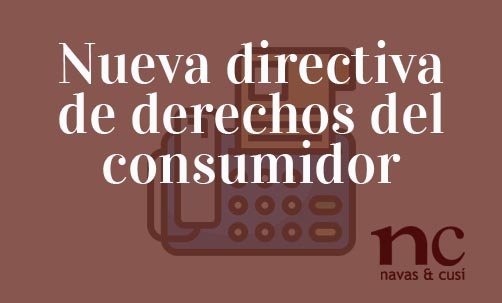 Nueva directiva de derechos del consumidor

nc
navas & cusí